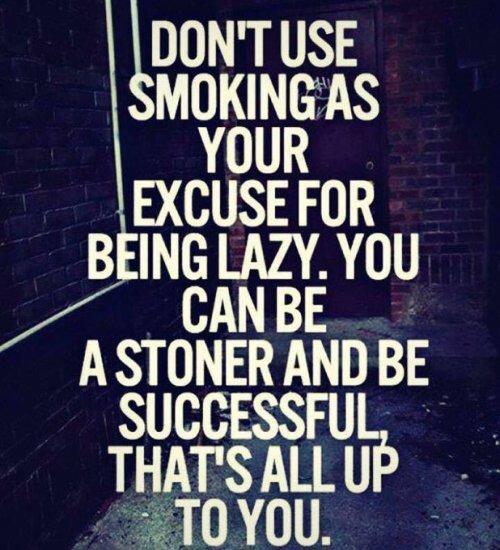 DON'T USE SMOKING AS YOUR EXCUSE FOR BEING LAZY. YOU CAN BE A STONER AND BE SUCCESSFUL, THAT'S ALL UP TO YOU.